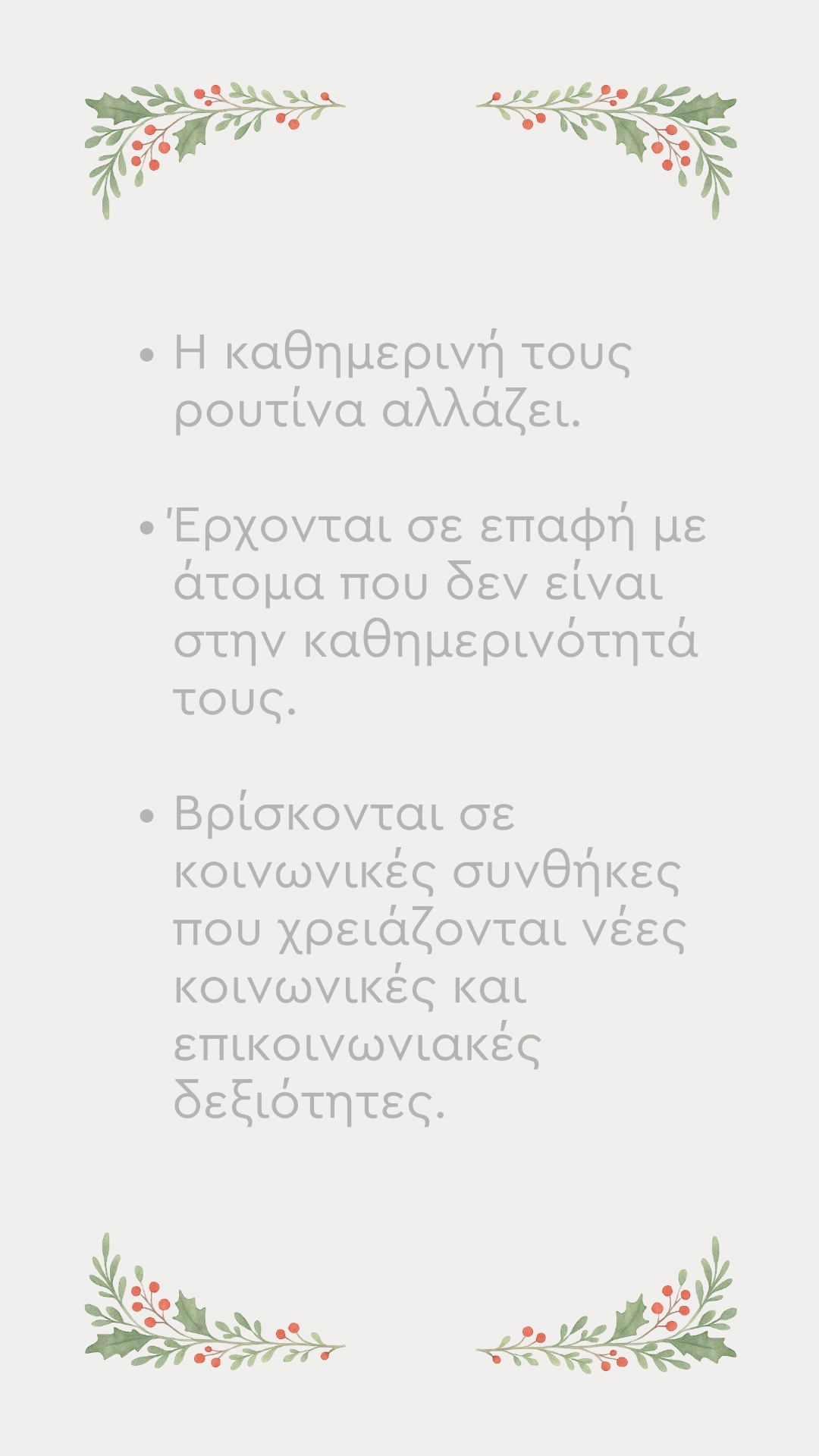 • Η καθημερινή τους ρουτίνα αλλάζει.

• Έρχονται σε επαφή με άτομα που δεν είναι στην καθημερινότητά τους.

• Βρίσκονται σε κοινωνικές συνθήκες που χρειάζονται νέες κοινωνικές και επικοινωνιακές δεξιότητες.